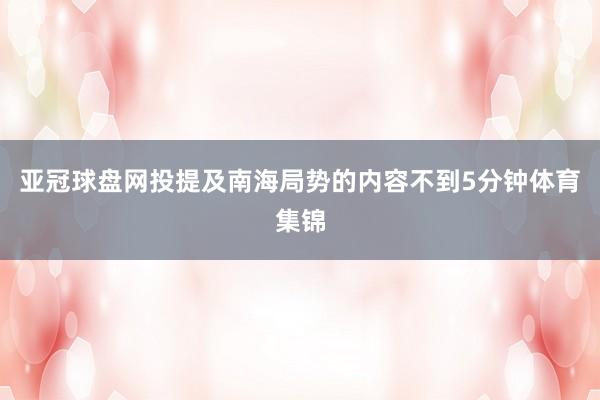 亚冠球盘网投提及南海局势的内容不到5分钟体育集锦